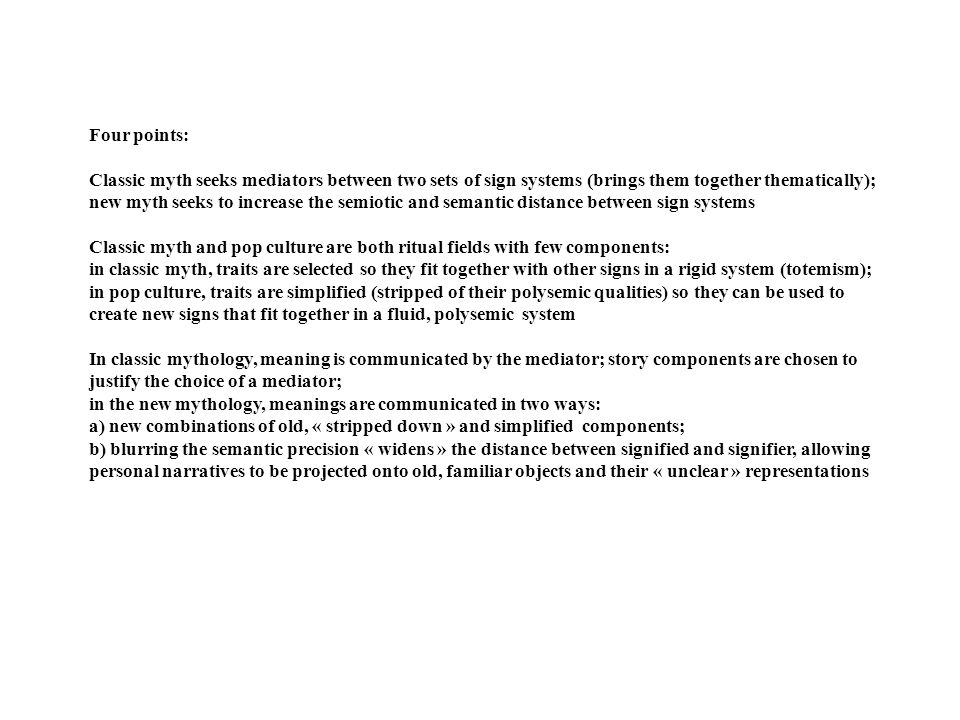 Four points:

Classic myth seeks mediators between two sets of sign systems (brings them together thematically); new myth seeks to increase the semiotic and semantic distance between sign systems

Classic myth and pop culture are both ritual fields with few components:
in classic myth, traits are selected so they fit together with other signs in a rigid system (totemism);
in pop culture, traits are simplified (stripped of their polysemic qualities) so they can be used to create new signs that fit together in a fluid, polysemic system

In classic mythology, meaning is communicated by the mediator; story components are chosen to justify the choice of a mediator;
in the new mythology, meanings are communicated in two ways:
a) new combinations of old, « stripped down » and simplified components;
b) blurring the semantic precision « widens » the distance between signified and signifier, allowing personal narratives to be projected onto old, familiar objects and their « unclear » representations